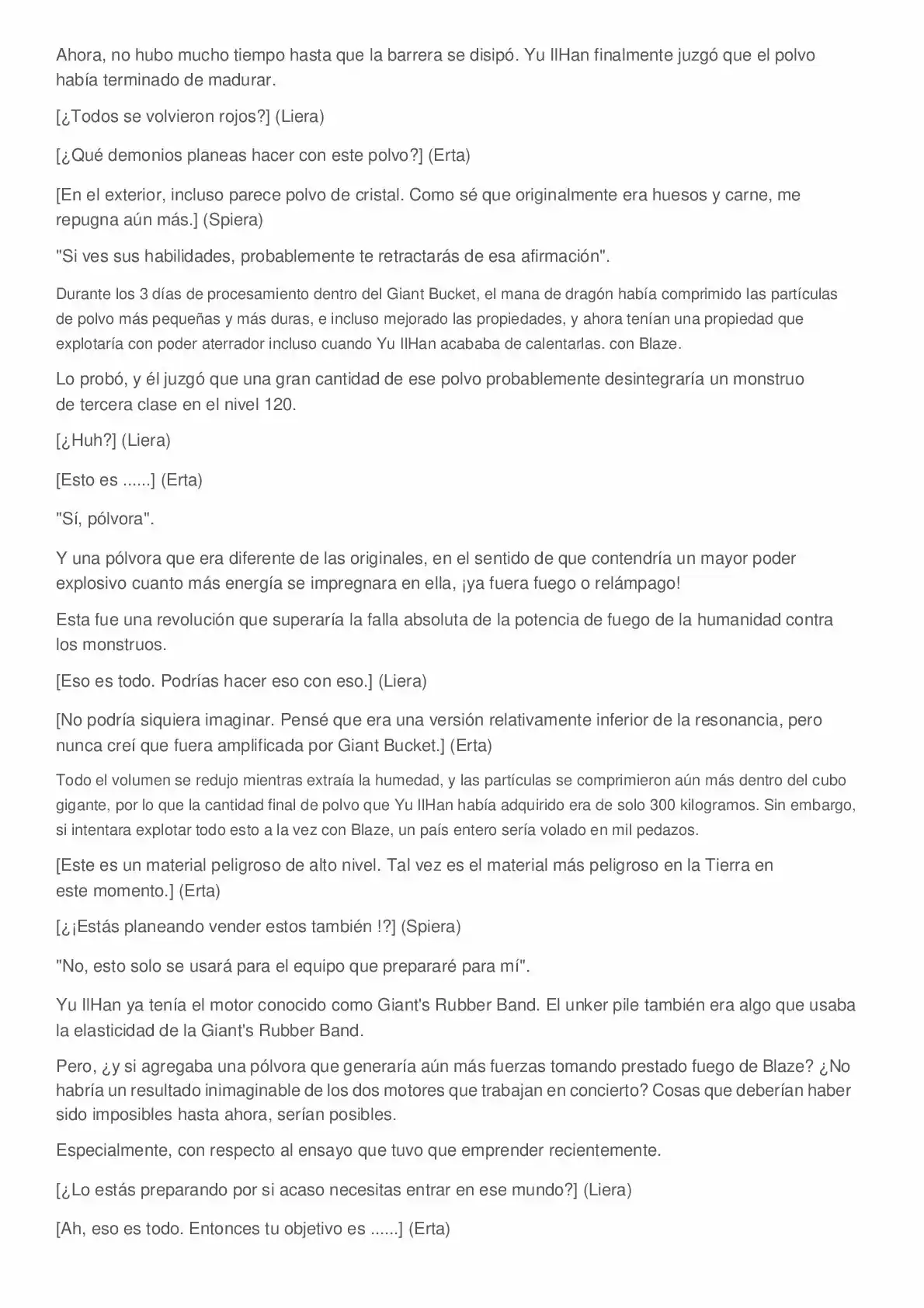 Ahora, no hubo mucho tiempo hasta que la barrera se disipó. Yu IlHan finalmente juzgó que el polvo había terminado de madurar.

[¿Todos se volvieron rojos?] (Liera)

[¿Qué demonios planeas hacer con este polvo?] (Erta)

[En el exterior, incluso parece polvo de cristal. Como sé que originalmente era huesos y carne, me repugna aún más.] (Spiera)

"Si ves sus habilidades, probablemente te retractarás de esa afirmación".

Durante los 3 días de procesamiento dentro del Giant Bucket, el mana de dragón había comprimido las partículas de polvo más pequeñas y más duras, e incluso mejorado las propiedades, y ahora tenían una propiedad que explotaría con poder aterrador incluso cuando Yu IlHan acababa de calentarlas. con Blaze.

Lo probó, y él juzgó que una gran cantidad de ese polvo probablemente desintegraría un monstruo de tercera clase en el nivel 120.

[¿Huh?] (Liera)

[Esto es ......] (Erta)

"Sí, pólvora".

Y una pólvora que era diferente de las originales, en el sentido de que contendría un mayor poder explosivo cuanto más energía se impregnara en ella, ¡ya fuera fuego o relámpago!

Esta fue una revolución que superaría la falla absoluta de la potencia de fuego de la humanidad contra los monstruos.

[Eso es todo. Podrías hacer eso con eso.] (Liera)

[No podría siquiera imaginar. Pensé que era una versión relativamente inferior de la resonancia, pero nunca creí que fuera amplificada por Giant Bucket.] (Erta)

Todo el volumen se redujo mientras extraía la humedad, y las partículas se comprimieron aún más dentro del cubo gigante, por lo que la cantidad final de polvo que Yu IlHan había adquirido era de solo 300 kilogramos. Sin embargo, si intentara explotar todo esto a la vez con Blaze, un país entero sería volado en mil pedazos.

[Este es un material peligroso de alto nivel. Tal vez es el material más peligroso en la Tierra en este momento.] (Erta)

[¿¡Estás planeando vender estos también !?] (Spiera)

"No, esto solo se usará para el equipo que prepararé para mí".

Yu IlHan ya tenía el motor conocido como Giant's Rubber Band. El unker pile también era algo que usaba la elasticidad de la Giant's Rubber Band.

Pero, ¿y si agregaba una pólvora que generaría aún más fuerzas tomando prestado fuego de Blaze? ¿No habría un resultado inimaginable de los dos motores que trabajan en concierto? Cosas que deberían haber sido imposibles hasta ahora, serían posibles.

Especialmente, con respecto al ensayo que tuvo que emprender recientemente.

[¿Lo estás preparando por si acaso necesitas entrar en ese mundo?] (Liera)

[Ah, eso es todo. Entonces tu objetivo es ......] (Erta)